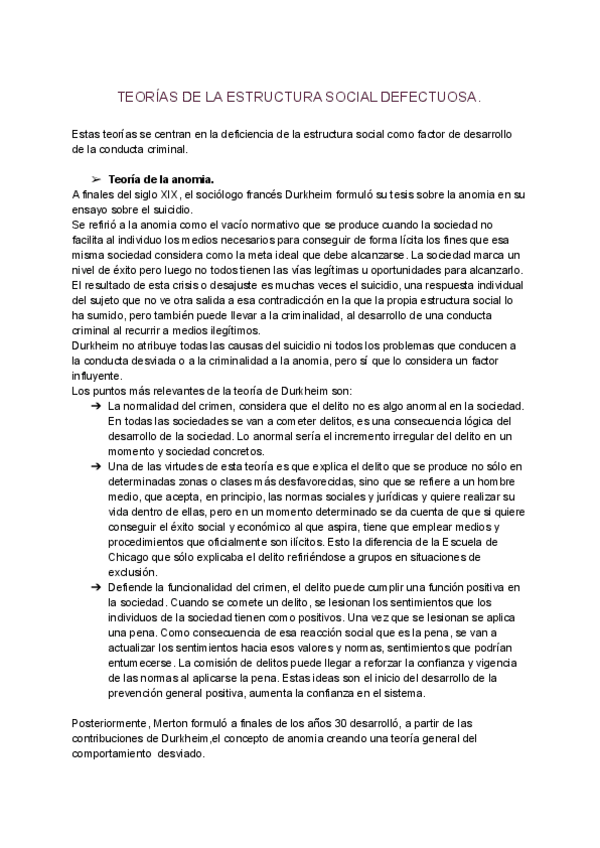 TEORÍAS DE LA ESTRUCTURA SOCIAL DEFECTUOSA.

Estas teorías se centran en la deficiencia de la estructura social como factor de desarrollo de la conducta criminal.

➢ Teoría de la anomia.
A finales del siglo XIX, el sociólogo francés Durkheim formuló su tesis sobre la anomia en su ensayo sobre el suicidio.
Se refirió a la anomia como el vacío normativo que se produce cuando la sociedad no facilita al individuo los medios necesarios para conseguir de forma lícita los fines que esa misma sociedad considera como la meta ideal que debe alcanzarse. La sociedad marca un nivel de éxito pero luego no todos tienen las vías legítimas u oportunidades para alcanzarlo. El resultado de esta crisis o desajuste es muchas veces el suicidio, una respuesta individual del sujeto que no ve otra salida a esa contradicción en la que la propia estructura social lo ha sumido, pero también puede llevar a la criminalidad, al desarrollo de una conducta criminal al recurrir a medios ilegítimos.
Durkheim no atribuye todas las causas del suicidio ni todos los problemas que conducen a la conducta desviada o a la criminalidad a la anomia, pero sí que lo considera un factor influyente.
Los puntos más relevantes de la teoría de Durkheim son:
➔ La normalidad del crimen, considera que el delito no es algo anormal en la sociedad. En todas las sociedades se van a cometer delitos, es una consecuencia lógica del desarrollo de la sociedad. Lo anormal sería el incremento irregular del delito en un momento y sociedad concretos.
➔ Una de las virtudes de esta teoría es que explica el delito que se produce no sólo en determinadas zonas o clases más desfavorecidas, sino que se refiere a un hombre medio, que acepta, en principio, las normas sociales y jurídicas y quiere realizar su vida dentro de ellas, pero en un momento determinado se da cuenta de que si quiere conseguir el éxito social y económico al que aspira, tiene que emplear medios y procedimientos que oficialmente son ilícitos. Esto la diferencia de la Escuela de Chicago que sólo explicaba el delito refiriéndose a grupos en situaciones de exclusión.
➔ Defiende la funcionalidad del crimen, el delito puede cumplir una función positiva en la sociedad. Cuando se comete un delito, se lesionan los sentimientos que los individuos de la sociedad tienen como positivos. Una vez que se lesionan se aplica una pena. Como consecuencia de esa reacción social que es la pena, se van a actualizar los sentimientos hacia esos valores y normas, sentimientos que podrían entumecerse. La comisión de delitos puede llegar a reforzar la confianza y vigencia de las normas al aplicarse la pena. Estas ideas son el inicio del desarrollo de la prevención general positiva, aumenta la confianza en el sistema.

Posteriormente, Merton formuló a finales de los años 30 desarrolló, a partir de las contribuciones de Durkheim,el concepto de anomia creando una teoría general del comportamiento desviado.